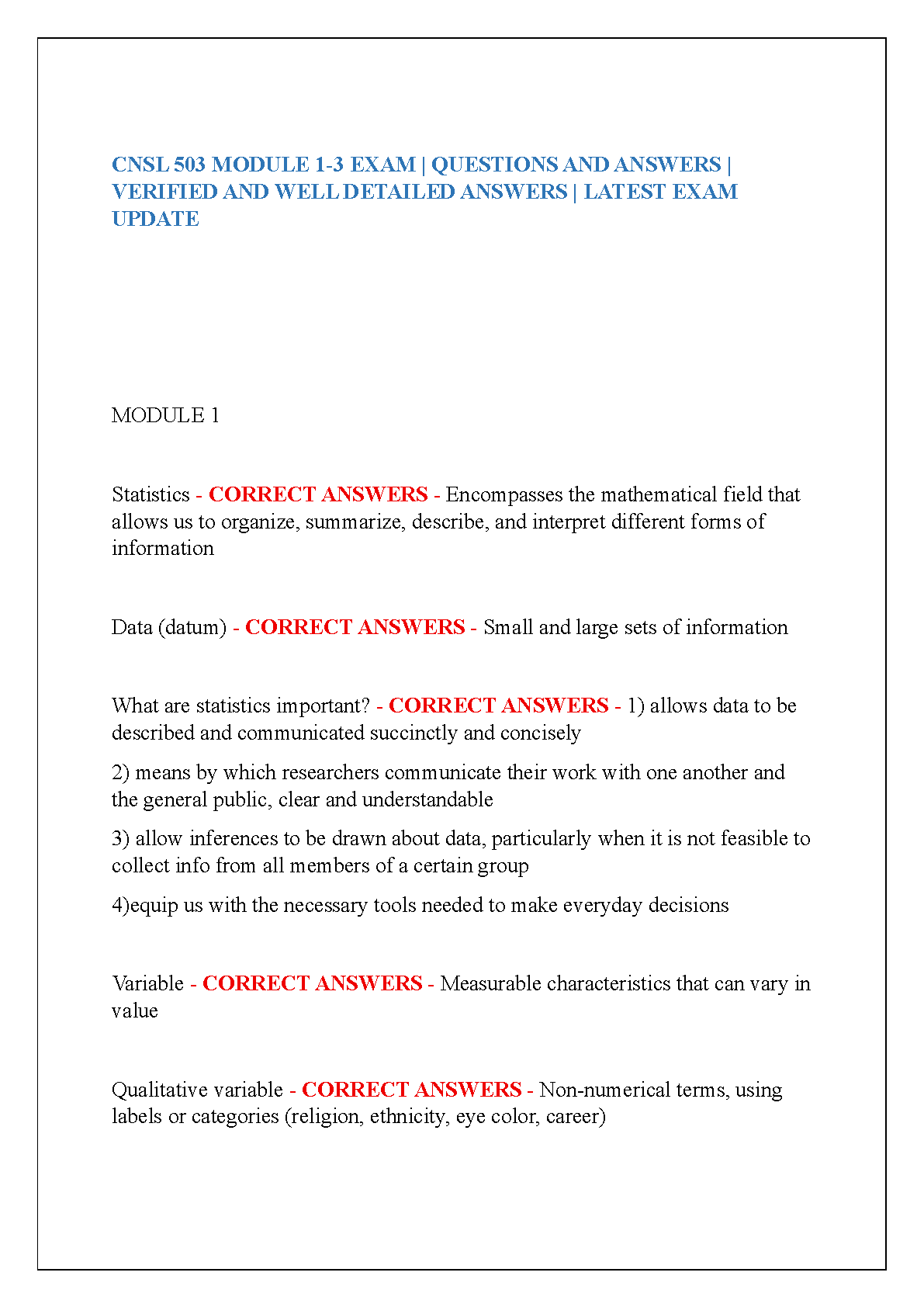 CNSL 503 MODULE 1-3 EXAM | QUESTIONS AND ANSWERS | VERIFIED AND WELL DETAILED ANSWERS | LATEST EXAM UPDATE

MODULE 1

Statistics - CORRECT ANSWERS - Encompasses the mathematical field that allows us to organize, summarize, describe, and interpret different forms of information

Data (datum) - CORRECT ANSWERS - Small and large sets of information

What are statistics important? - CORRECT ANSWERS - 1) allows data to be described and communicated succinctly and concisely

2) means by which researchers communicate their work with one another and the general public, clear and understandable

3) allow inferences to be drawn about data, particularly when it is not feasible to collect info from all members of a certain group

4)equip us with the necessary tools needed to make everyday decisions

Variable - CORRECT ANSWERS - Measurable characteristics that can vary in value

Qualitative variable - CORRECT ANSWERS - Non-numerical terms, using labels or categories (religion, ethnicity, eye color, career)